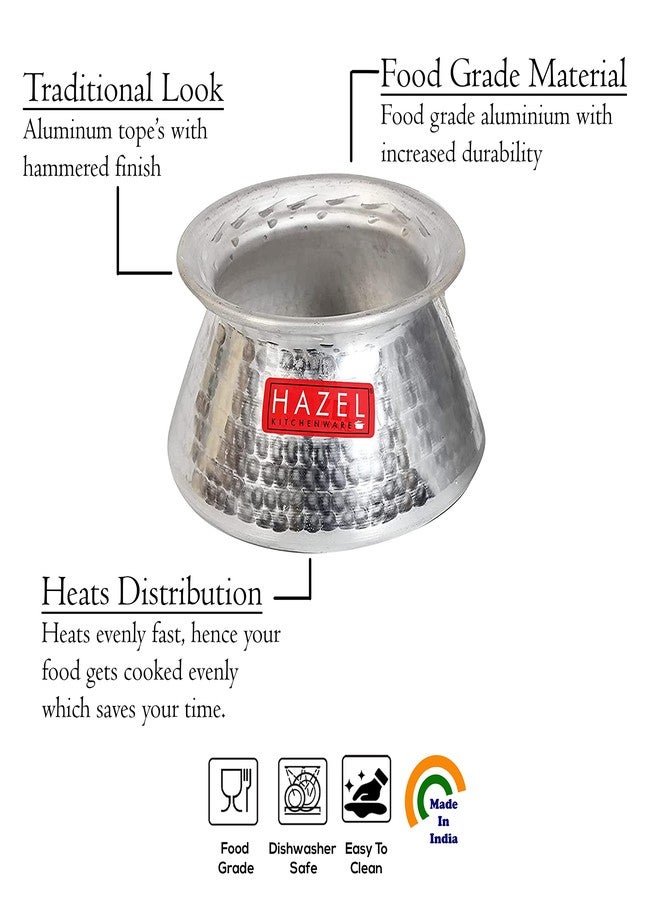 Traditional Look
Aluminum tope's with hammered finish

Food Grade Material
Food grade aluminium with increased durability

HAZEL
KITCHENWARE

Heats Distribution
Heats evenly fast, hence your food gets cooked evenly which saves your time.

Food Grade

Dishwasher Safe

Easy To Clean

Made In India